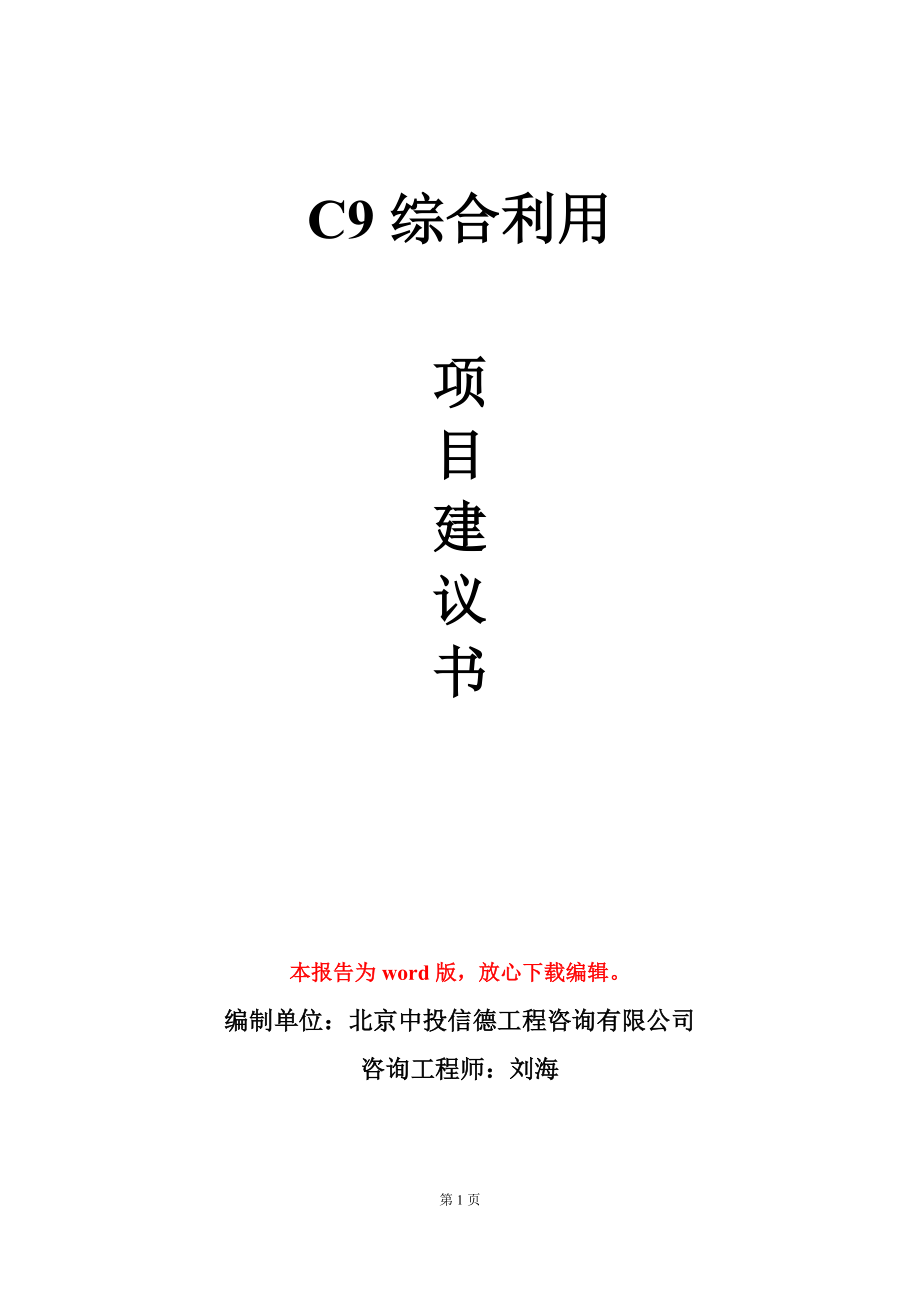 C9 综合利用

项
目
建
议
书

本报告为 word 版，放心下载编辑。

编制单位：北京中投信德工程咨询有限公司

咨询工程师：刘海

第 1 页